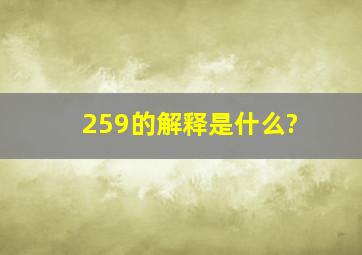 259的解释是什么?